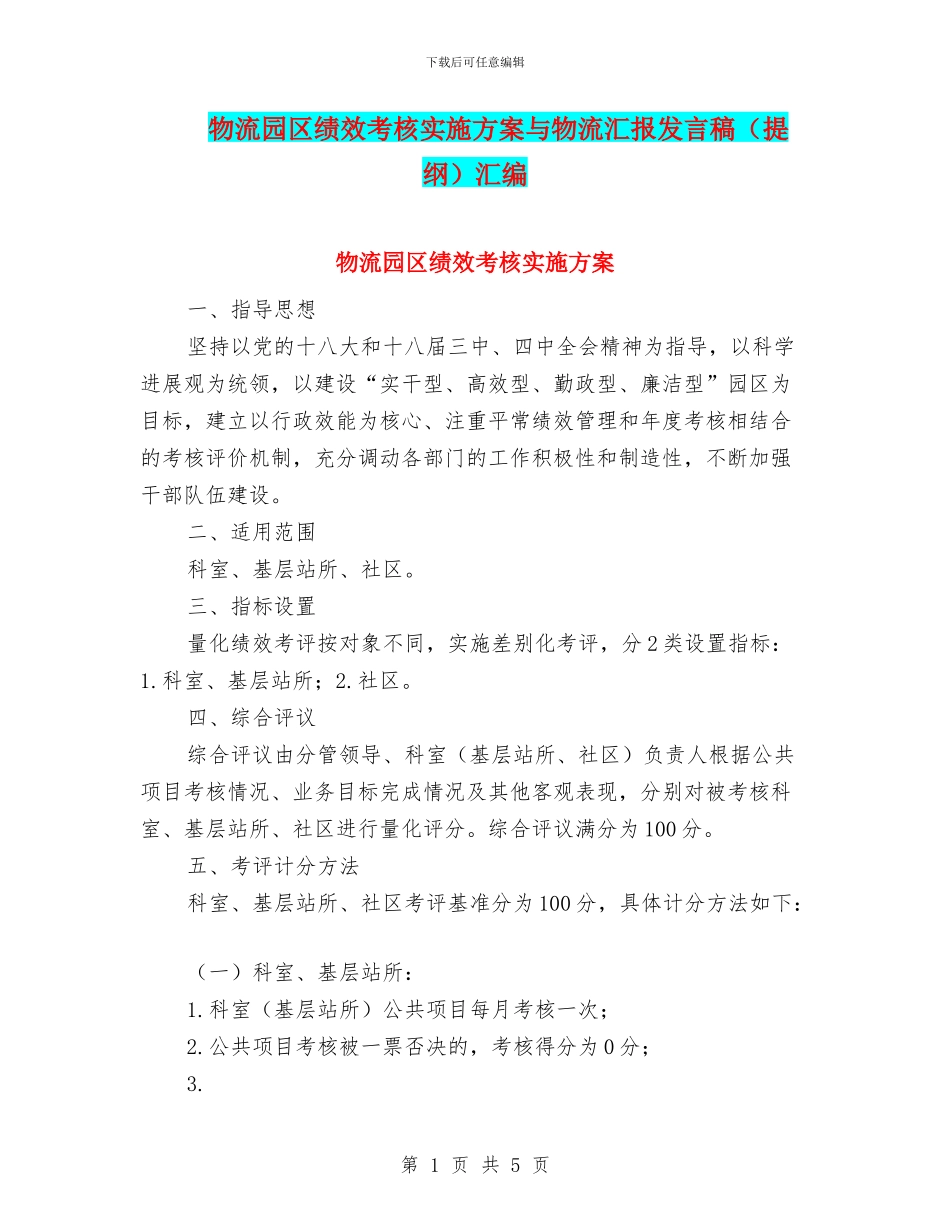 下载后可任意编辑

物流园区绩效考核实施方案与物流汇报发言稿（提纲）汇编

物流园区绩效考核实施方案

一、指导思想

坚持以党的十八大和十八届三中、四中全会精神为指导，以科学进展观为统领，以建设“实干型、高效型、勤政型、廉洁型”园区为目标，建立以行政效能为核心、注重平常绩效管理和年度考核相结合的考核评价机制，充分调动各部门的工作积极性和制造性，不断加强干部队伍建设。

二、适用范围

科室、基层站所、社区。

三、指标设置

量化绩效考评按对象不同，实施差别化考评，分2类设置指标：1.科室、基层站所；2.社区。

四、综合评议

综合评议由分管领导、科室（基层站所、社区）负责人根据公共项目考核情况、业务目标完成情况及其他客观表现，分别对被考核科室、基层站所、社区进行量化评分。综合评议满分为100分。

五、考评计分方法

科室、基层站所、社区考评基准分为100分，具体计分方法如下：

（一）科室、基层站所：

1.科室（基层站所）公共项目每月考核一次；

2.公共项目考核被一票否决的，考核得分为0分；

3.

第 1 页 共 5 页